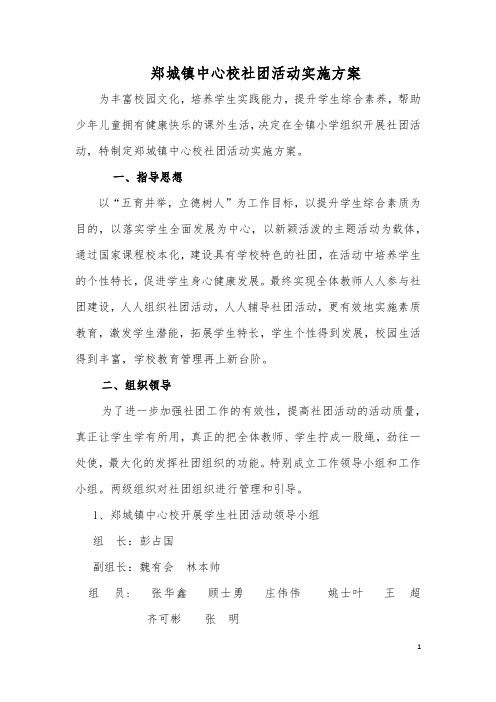 郑城镇中心校社团活动实施方案

为丰富校园文化，培养学生实践能力，提升学生综合素养，帮助少年儿童拥有健康快乐的课外生活，决定在全镇小学组织开展社团活动，特制定郑城镇中心校社团活动实施方案。

一、指导思想

以“五育并举，立德树人”为工作目标，以提升学生综合素质为目的，以落实学生全面发展为中心，以新颖活泼的主题活动为载体，通过国家课程校本化，建设具有学校特色的社团，在活动中培养学生的个性特长，促进学生身心健康发展。最终实现全体教师人人参与社团建设，人人组织社团活动，人人辅导社团活动，更有效地实施素质教育，激发学生潜能，拓展学生特长，学生个性得到发展，校园生活得到丰富，学校教育管理再上新台阶。

二、组织领导

为了进一步加强社团工作的有效性，提高社团活动的活动质量，真正让学生学有所用，真正的把全体教师、学生拧成一股绳，劲往一处使，最大化的发挥社团组织的功能。特别成立工作领导小组和工作小组。两级组织对社团组织进行管理和引导。

1、郑城镇中心校开展学生社团活动领导小组

组　长：彭占国

副组长：魏有会　林本帅

组　员：　张华鑫　顾士勇　庄伟伟　姚士叶　王　超　齐可彬　张　明

1